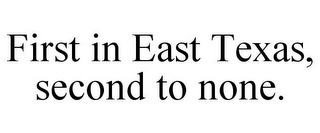 First in East Texas, second to none.